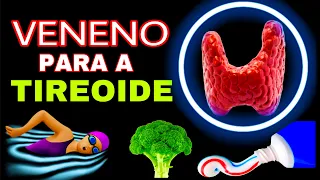 VENENO
PARA A
TIREOIDE